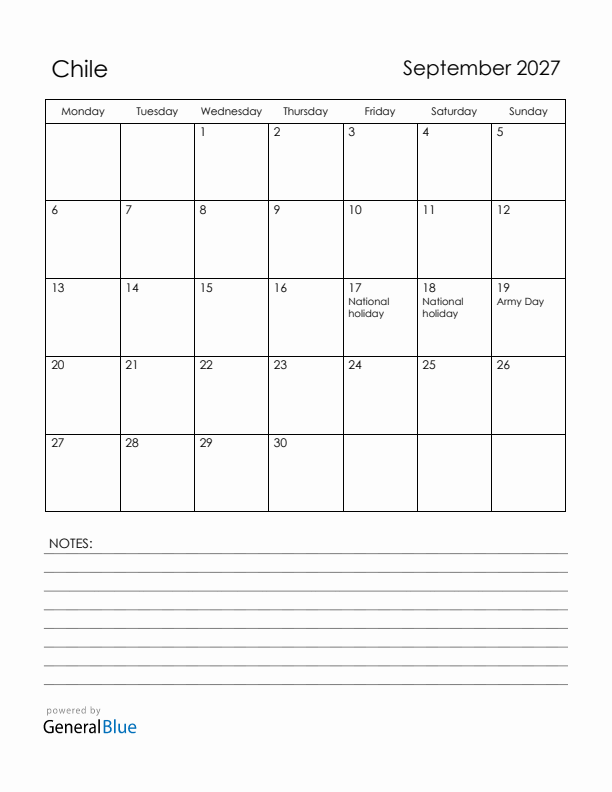 Chile

September 2027

| Monday | Tuesday | Wednesday | Thursday | Friday | Saturday | Sunday |
|---|---|---|---|---|---|---|
| | | 1 | 2 | 3 | 4 | 5 |
| 6 | 7 | 8 | 9 | 10 | 11 | 12 |
| 13 | 14 | 15 | 16 | 17 National holiday | 18 National holiday | 19 Army Day |
| 20 | 21 | 22 | 23 | 24 | 25 | 26 |
| 27 | 28 | 29 | 30 | | | |

NOTES:

powered by
GeneralBlue